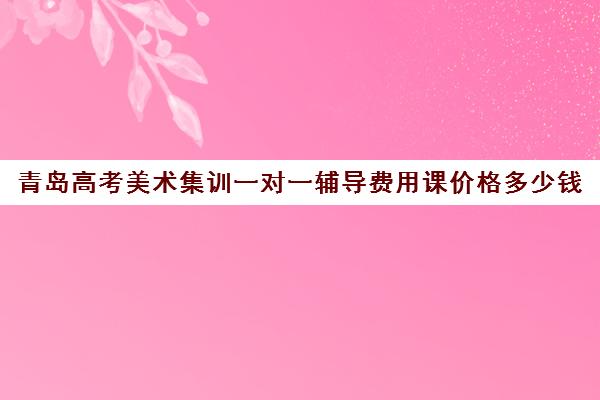 青岛高考美术集训一对一辅导费用课价格多少钱